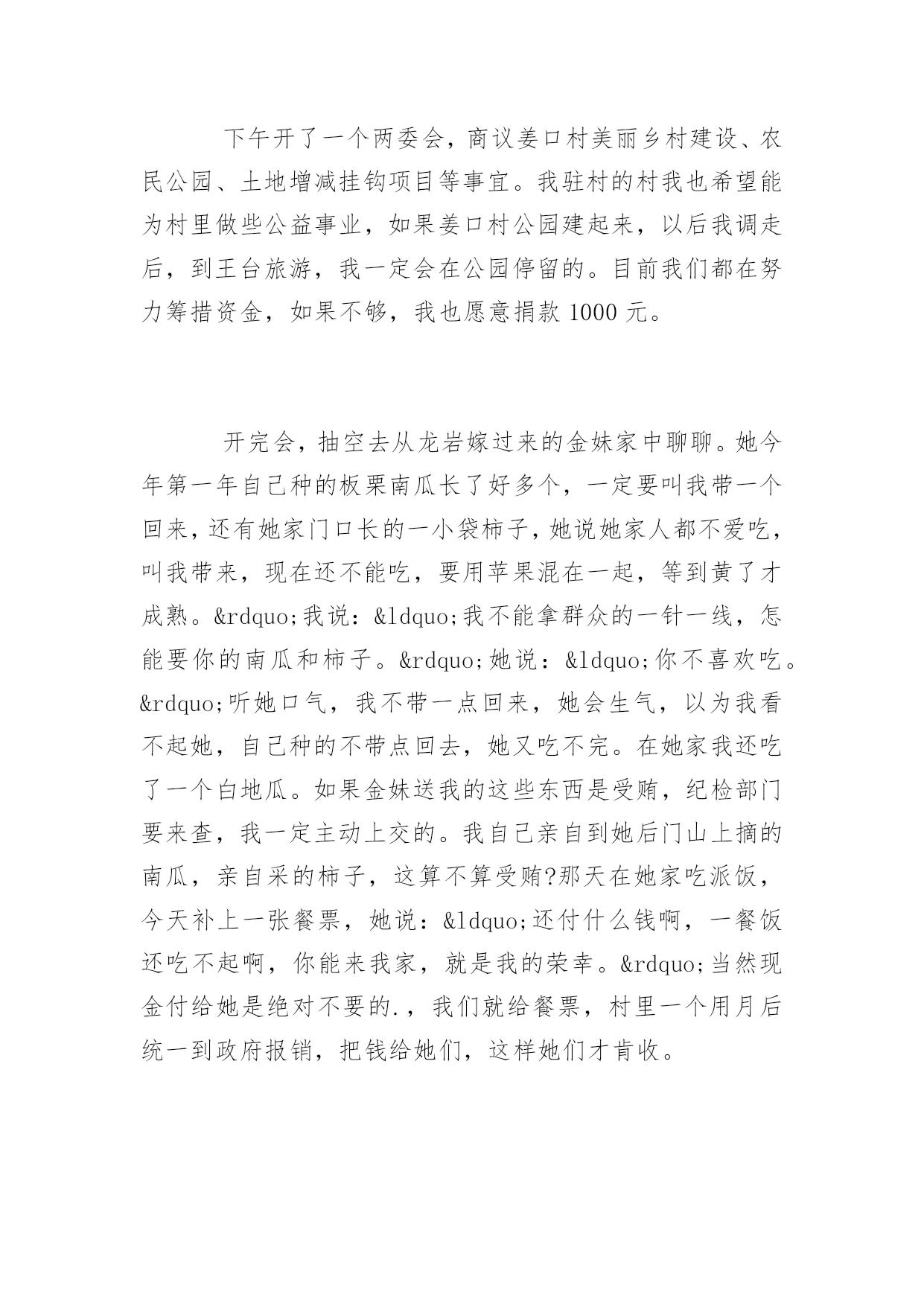 下午开了一个两委会，商议姜口村美丽乡村建设、农民公园、土地增减挂钩项目等事宜。我驻村的村我也希望能为村里做些公益事业，如果姜口村公园建起来，以后我调走后，到王台旅游，我一定会在公园停留的。目前我们都在努力筹措资金，如果不够，我也愿意捐款 1000 元。

开完会，抽空去从龙岩嫁过来的金妹家中聊聊。她今年第一年自己种的板栗南瓜长了好多个，一定要叫我带一个回来，还有她家门口长的一小袋柿子，她说她家人都不爱吃，叫我带来，现在还不能吃，要用苹果混在一起，等到黄了才成熟。&rdquo;我说：&ldquo;我不能拿群众的一针一线，怎能要你的南瓜和柿子。&rdquo;她说：&ldquo;你不喜欢吃。&rdquo;听她口气，我不带一点回来，她会生气，以为我看不起她，自己种的不带点回去，她又吃不完。在她家我还吃了一个白地瓜。如果金妹送我的这些东西是受贿，纪检部门要来查，我一定主动上交的。我自己亲自到她后门山上摘的南瓜，亲自采的柿子，这算不算受贿?那天在她家吃派饭，今天补上一张餐票，她说：&ldquo;还付什么钱啊，一餐饭还吃不起啊，你能来我家，就是我的荣幸。&rdquo;当然现金付给她是绝对不要的.，我们就给餐票，村里一个用月后统一到政府报销，把钱给她们，这样她们才肯收。